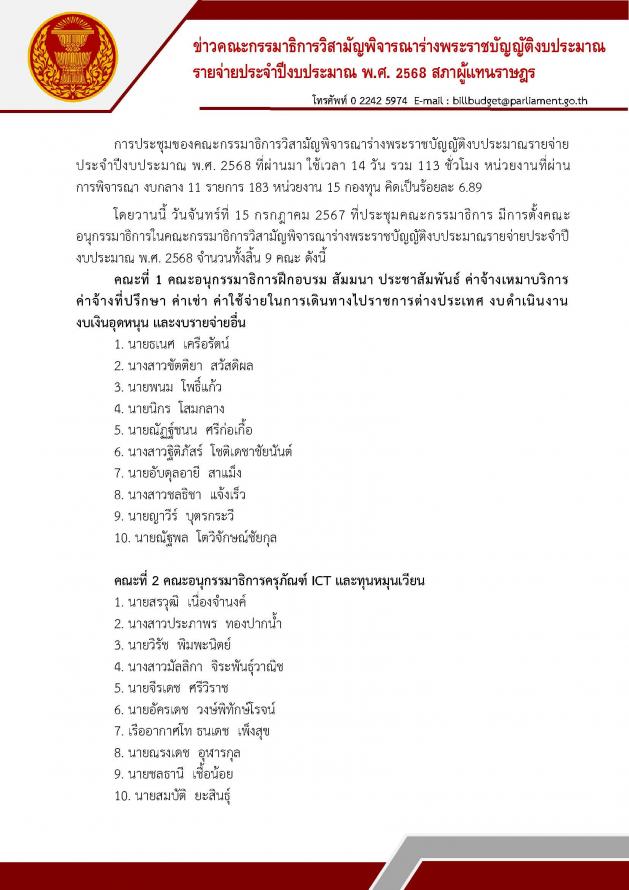 ข่าวคณะกรรมาธิการวิสามัญพิจารณาร่างพระราชบัญญัติงบประมาณรายจ่ายประจำปีงบประมาณ พ.ศ. 2568 สภาผู้แทนราษฎร

โทรศัพท์ 0 2242 5974 E-mail : billbudget@parliament.go.th

การประชุมของคณะกรรมาธิการวิสามัญพิจารณาร่างพระราชบัญญัติงบประมาณรายจ่ายประจำปีงบประมาณ พ.ศ. 2568 ที่ผ่านมา ใช้เวลา 14 วัน รวม 113 ชั่วโมง หน่วยงานที่ผ่านการพิจารณา งบกลาง 11 รายการ 183 หน่วยงาน 15 กองทุน คิดเป็นร้อยละ 6.89

โดยวานนี้ วันจันทร์ที่ 15 กรกฎาคม 2567 ที่ประชุมคณะกรรมาธิการ มีการตั้งคณะอนุกรรมาธิการในคณะกรรมาธิการวิสามัญพิจารณาร่างพระราชบัญญัติงบประมาณรายจ่ายประจำปีงบประมาณ พ.ศ. 2568 จำนวนทั้งสิ้น 9 คณะ ดังนี้

คณะที่ 1 คณะอนุกรรมาธิการฝึกอบรม สัมมนา ประชาสัมพันธ์ ค่าจ้างเหมาบริการ ค่าจ้างที่ปรึกษา ค่าเช่า ค่าใช้จ่ายในการเดินทางไปราชการต่างประเทศ งบดำเนินงาน งบเงินอุดหนุน และงบรายจ่ายอื่น
1. นายธเนศ เครือรัตน์
2. นางสาวชัตติยา สวัสดิผล
3. นายพนม โพธิ์แก้ว
4. นายนิกร โสมกลาง
5. นายณัฏฐ์ชนน ศรีก่อเกื้อ
6. นางสาวฐิติภัสร์ โชติเดชาชัยนันต์
7. นายอับดุลอายี สาแม็ง
8. นางสาวชลธิชา แจ้งเร็ว
9. นายญาวีร์ บุตรกระวี
10. นายณัฐพล โตวิจักษณ์ชัยกุล

คณะที่ 2 คณะอนุกรรมาธิการครุภัณฑ์ ICT และทุนหมุนเวียน
1. นายสรวุฒิ เนื่องจำนงค์
2. นางสาวประภาพร ทองปากน้ำ
3. นายวิรัช พิมพะนิตย์
4. นางสาวมัลลิกา จิระพันธุ์วาณิช
5. นายจิรเดช ศรีวิราช
6. นายอัครเดช วงษ์พิทักษ์โรจน์
7. เรืออากาศโท ธนเดช เพ็งสุข
8. นายณรงเดช อุฬารกุล
9. นายชลธานี เชื้อน้อย
10. นายสมบัติ ยะสินธุ์